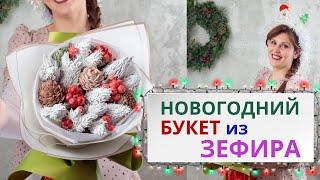 НОВОГОДНИЙ БУКЕТ из ЗЕФИРА